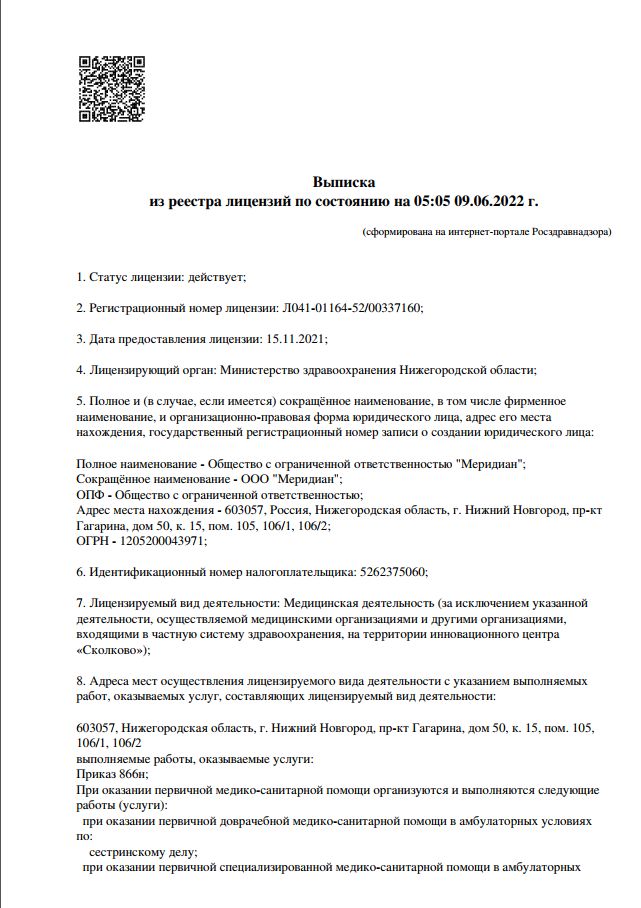 Выписка
из реестра лицензий по состоянию на 05:05 09.06.2022 г.

(сформирована на интернет-портале Росздравнадзора)

1. Статус лицензии: действует;

2. Регистрационный номер лицензии: Л041-01164-52/00337160;

3. Дата предоставления лицензии: 15.11.2021;

4. Лицензирующий орган: Министерство здравоохранения Нижегородской области;

5. Полное и (в случае, если имеется) сокращённое наименование, в том числе фирменное наименование, и организационно-правовая форма юридического лица, адрес его места нахождения, государственный регистрационный номер записи о создании юридического лица:

Полное наименование - Общество с ограниченной ответственностью "Меридиан";
Сокращённое наименование - ООО "Меридиан";
ОПФ - Общество с ограниченной ответственностью;
Адрес места нахождения - 603057, Россия, Нижегородская область, г. Нижний Новгород, пр-кт Гагарина, дом 50, к. 15, пом. 105, 106/1, 106/2;
ОГРН - 1205200043971;

6. Идентификационный номер налогоплательщика: 5262375060;

7. Лицензируемый вид деятельности: Медицинская деятельность (за исключением указанной деятельности, осуществляемой медицинскими организациями и другими организациями, входящими в частную систему здравоохранения, на территории инновационного центра «Сколково»);

8. Адреса мест осуществления лицензируемого вида деятельности с указанием выполняемых работ, оказываемых услуг, составляющих лицензируемый вид деятельности:

603057, Нижегородская область, г. Нижний Новгород, пр-кт Гагарина, дом 50, к. 15, пом. 105, 106/1, 106/2
выполняемые работы, оказываемые услуги:
Приказ 866н;
При оказании первичной медико-санитарной помощи организуются и выполняются следующие работы (услуги):
при оказании первичной доврачебной медико-санитарной помощи в амбулаторных условиях по:
сестринскому делу;
при оказании первичной специализированной медико-санитарной помощи в амбулаторных